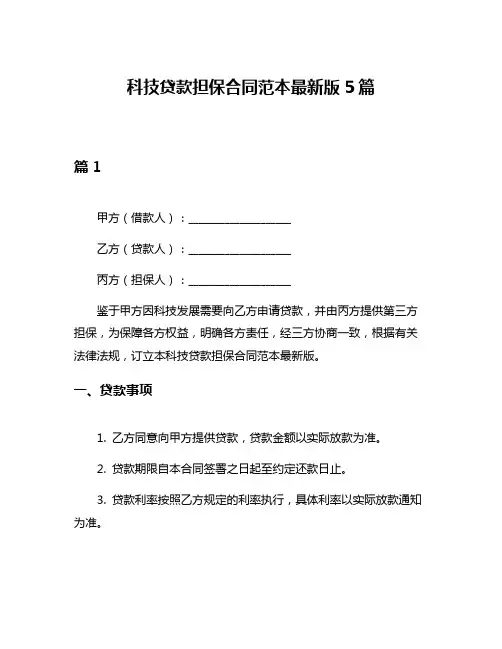 科技贷款担保合同范本最新版 5 篇

篇 1

甲方（借款人）：__________________

乙方（贷款人）：__________________

丙方（担保人）：__________________

鉴于甲方因科技发展需要向乙方申请贷款，并由丙方提供第三方担保，为保障各方权益，明确各方责任，经三方协商一致，根据有关法律法规，订立本科技贷款担保合同范本最新版。

一、贷款事项

1. 乙方同意向甲方提供贷款，贷款金额以实际放款为准。

2. 贷款期限自本合同签署之日起至约定还款日止。

3. 贷款利率按照乙方规定的利率执行，具体利率以实际放款通知为准。